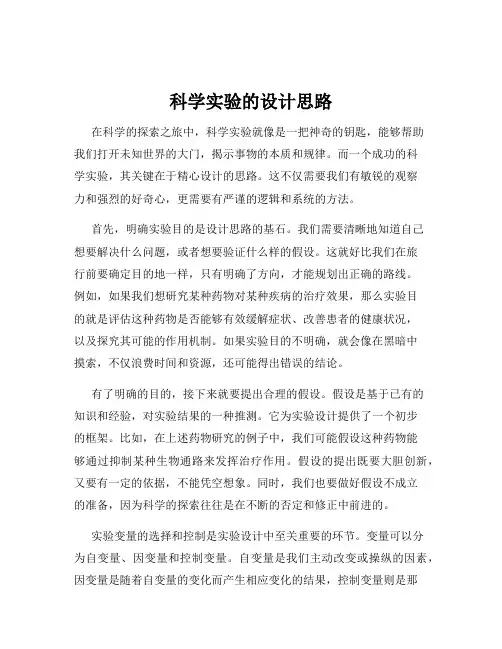 科学实验的设计思路

在科学的探索之旅中，科学实验就像是一把神奇的钥匙，能够帮助我们打开未知世界的大门，揭示事物的本质和规律。而一个成功的科学实验，其关键在于精心设计的思路。这不仅需要我们有敏锐的观察力和强烈的好奇心，更需要有严谨的逻辑和系统的方法。

首先，明确实验目的是设计思路的基石。我们需要清晰地知道自己想要解决什么问题，或者想要验证什么样的假设。这就好比我们在旅行前要确定目的地一样，只有明确了方向，才能规划出正确的路线。例如，如果我们想研究某种药物对某种疾病的治疗效果，那么实验目的就是评估这种药物是否能够有效缓解症状、改善患者的健康状况，以及探究其可能的作用机制。如果实验目的不明确，就会像在黑暗中摸索，不仅浪费时间和资源，还可能得出错误的结论。

有了明确的目的，接下来就要提出合理的假设。假设是基于已有的知识和经验，对实验结果的一种推测。它为实验设计提供了一个初步的框架。比如，在上述药物研究的例子中，我们可能假设这种药物能够通过抑制某种生物通路来发挥治疗作用。假设的提出既要大胆创新，又要有一定的依据，不能凭空想象。同时，我们也要做好假设不成立的准备，因为科学的探索往往是在不断的否定和修正中前进的。

实验变量的选择和控制是实验设计中至关重要的环节。变量可以分为自变量、因变量和控制变量。自变量是我们主动改变或操纵的因素，因变量是随着自变量的变化而产生相应变化的结果，控制变量则是那